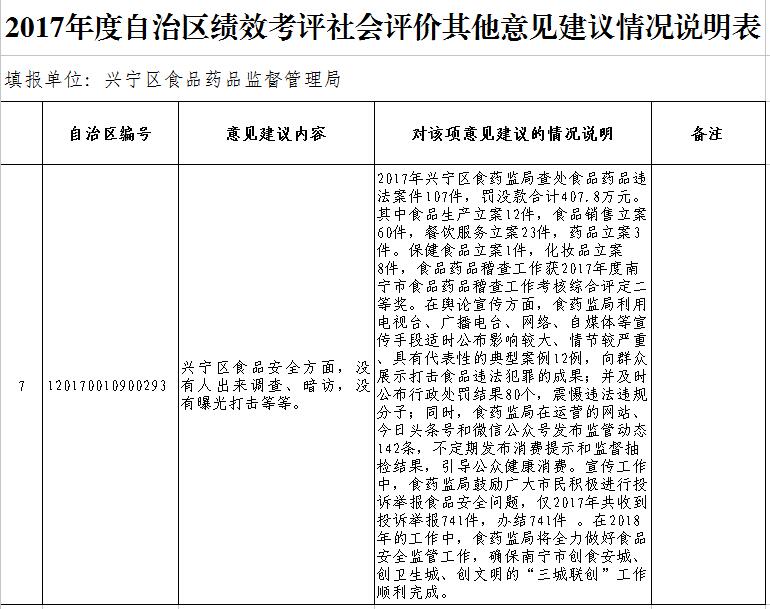 2017年度自治区绩效考评社会评价其他意见建议情况说明表

填报单位：兴宁区食品药品监督管理局

|  | 自治区编号 | 意见建议内容 | 对该项意见建议的情况说明 | 备注 |
|---|---|---|---|---|
| 7 | 120170010900293 | 兴宁区食品安全方面，没有人出来调查、暗访，没有曝光打击等等。 | 2017年兴宁区食药监局查处食品药品违法案件107件，罚没款合计407.8万元。其中食品生产立案12件，食品销售立案60件，餐饮服务立案23件，药品立案3件。保健食品立案1件，化妆品立案8件，食品药品稽查工作获2017年度南宁市食品药品稽查工作考核综合评定二等奖。在舆论宣传方面，食药监局利用电视台、广播电台、网络、自媒体等宣传手段适时公布影响较大、情节较严重、具有代表性的典型案例12例，向群众展示打击食品违法犯罪的成果；并及时公布行政处罚结果80个，震慑违法违规分子；同时，食药监局在运营的网站、今日头条号和微信公众号发布监管动态142条，不定期发布消费提示和监督抽检结果，引导公众健康消费。宣传工作中，食药监局鼓励广大市民积极进行投诉举报食品安全问题，仅2017年共收到投诉举报741件，办结741件 。在2018年的工作中，食药监局将全力做好食品安全监管工作，确保南宁市创食安城、创卫生城、创文明的“三城联创”工作顺利完成。 |  |